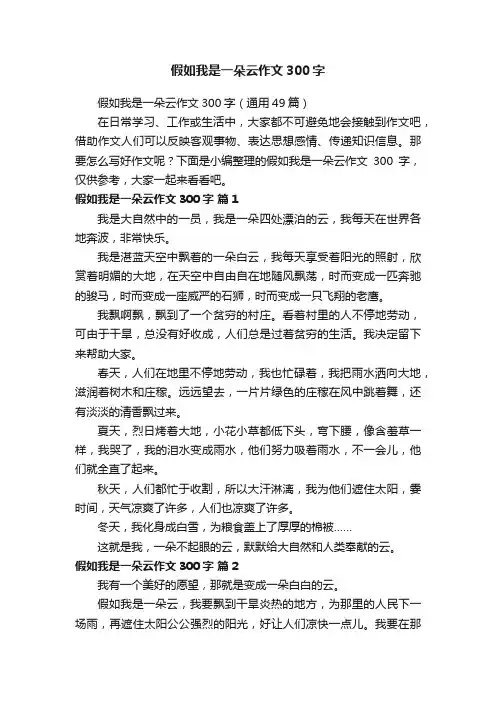 假如我是一朵云作文 300 字

假如我是一朵云作文 300 字（通用 49 篇）

在日常学习、工作或生活中，大家都不可避免地会接触到作文吧，借助作文人们可以反映客观事物、表达思想感情、传递知识信息。那要怎么写好作文呢？下面是小编整理的假如我是一朵云作文 300 字，仅供参考，大家一起来看看吧。

假如我是一朵云作文 300 字 篇 1

我是大自然中的一员，我是一朵四处漂泊的云，我每天在世界各地奔波，非常快乐。

我是湛蓝天空中飘着的一朵白云，我每天享受着阳光的照射，欣赏着明媚的大地，在天空中自由自在地随风飘荡，时而变成一匹奔驰的骏马，时而变成一座威严的石狮，时而变成一只飞翔的老鹰。

我飘啊飘，飘到了一个贫穷的村庄。看着村里的人不停地劳动，可由于干旱，总没有好收成，人们总是过着贫穷的生活。我决定留下来帮助大家。

春天，人们在地里不停地劳动，我也忙碌着，我把雨水洒向大地，滋润着树木和庄稼。远远望去，一片片绿色的庄稼在风中跳着舞，还有淡淡的清香飘过来。

夏天，烈日烤着大地，小花小草都低下头，弯下腰，像含羞草一样，我哭了，我的泪水变成雨水，他们努力吸着雨水，不一会儿，他们就全直了起来。

秋天，人们都忙于收割，所以大汗淋漓，我为他们遮住太阳，霎时间，天气凉爽了许多，人们也凉爽了许多。

冬天，我化身成白雪，为粮食盖上了厚厚的棉被……

这就是我，一朵不起眼的云，默默给大自然和人类奉献的云。

假如我是一朵云作文 300 字 篇 2

我有一个美好的愿望，那就是变成一朵白白的云。

假如我是一朵云，我要飘到干旱炎热的地方，为那里的人民下一场雨，再遮住太阳公公强烈的阳光，好让人们凉快一点儿。我要在那